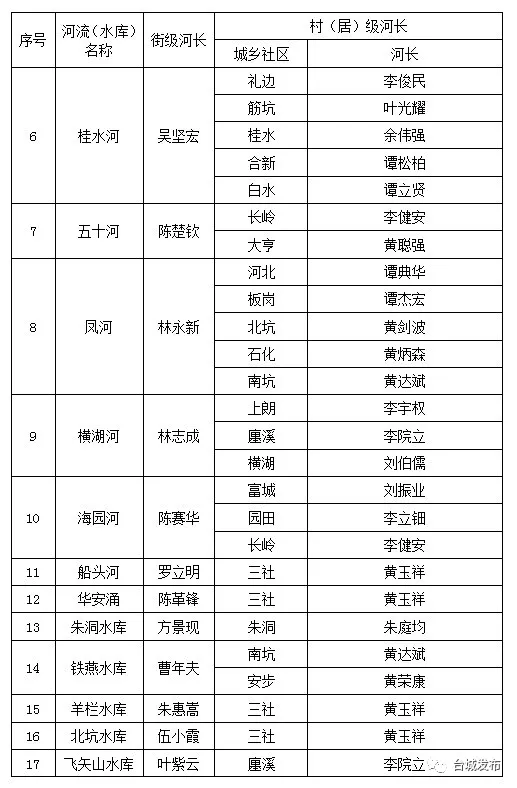 | 序号 | 河流（水库）名称 | 街级河长 | 村（居）级河长 | |
|---|---|---|---|---|
| | | | 城乡社区 | 河长 |
| 6 | 桂水河 | 吴坚宏 | 礼边 | 李俊民 |
| | | | 筋坑 | 叶光耀 |
| | | | 桂水 | 余伟强 |
| | | | 合新 | 谭松柏 |
| | | | 白水 | 谭立贤 |
| 7 | 五十河 | 陈楚钦 | 长岭 | 李健安 |
| | | | 大亨 | 黄聪强 |
| 8 | 凤河 | 林永新 | 河北 | 谭典华 |
| | | | 板岗 | 谭杰宏 |
| | | | 北坑 | 黄剑波 |
| | | | 石化 | 黄炳森 |
| | | | 南坑 | 黄达斌 |
| 9 | 横湖河 | 林志成 | 上朗 | 李宇权 |
| | | | 廛溪 | 李院立 |
| | | | 横湖 | 刘伯儒 |
| 10 | 海园河 | 陈赛华 | 富城 | 刘振业 |
| | | | 园田 | 李立钿 |
| | | | 长岭 | 李健安 |
| 11 | 船头河 | 罗立明 | 三社 | 黄玉祥 |
| 12 | 华安涌 | 陈革锋 | 三社 | 黄玉祥 |
| 13 | 朱洞水库 | 方景现 | 朱洞 | 朱庭均 |
| 14 | 铁燕水库 | 曹年夫 | 南坑 | 黄达斌 |
| | | | 安步 | 黄荣康 |
| 15 | 羊栏水库 | 朱惠嵩 | 三社 | 黄玉祥 |
| 16 | 北坑水库 | 伍小霞 | 三社 | 黄玉祥 |
| 17 | 飞矢山水库 | 叶紫云 | 廛溪 | 李院立 |

台城发布